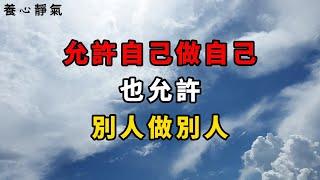 養心靜氣

允許自己做自己

也允許

別人做別人